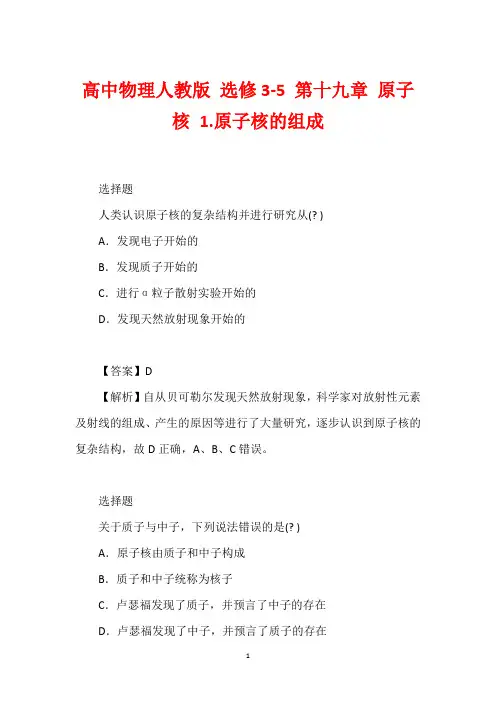 高中物理人教版 选修3-5 第十九章 原子核 1.原子核的组成

选择题

人类认识原子核的复杂结构并进行研究从(? )

A．发现电子开始的

B．发现质子开始的

C．进行α粒子散射实验开始的

D．发现天然放射现象开始的

【答案】D

【解析】自从贝可勒尔发现天然放射现象，科学家对放射性元素及射线的组成、产生的原因等进行了大量研究，逐步认识到原子核的复杂结构，故D正确，A、B、C错误。

选择题

关于质子与中子，下列说法错误的是(? )

A．原子核由质子和中子构成

B．质子和中子统称为核子

C．卢瑟福发现了质子，并预言了中子的存在

D．卢瑟福发现了中子，并预言了质子的存在

1